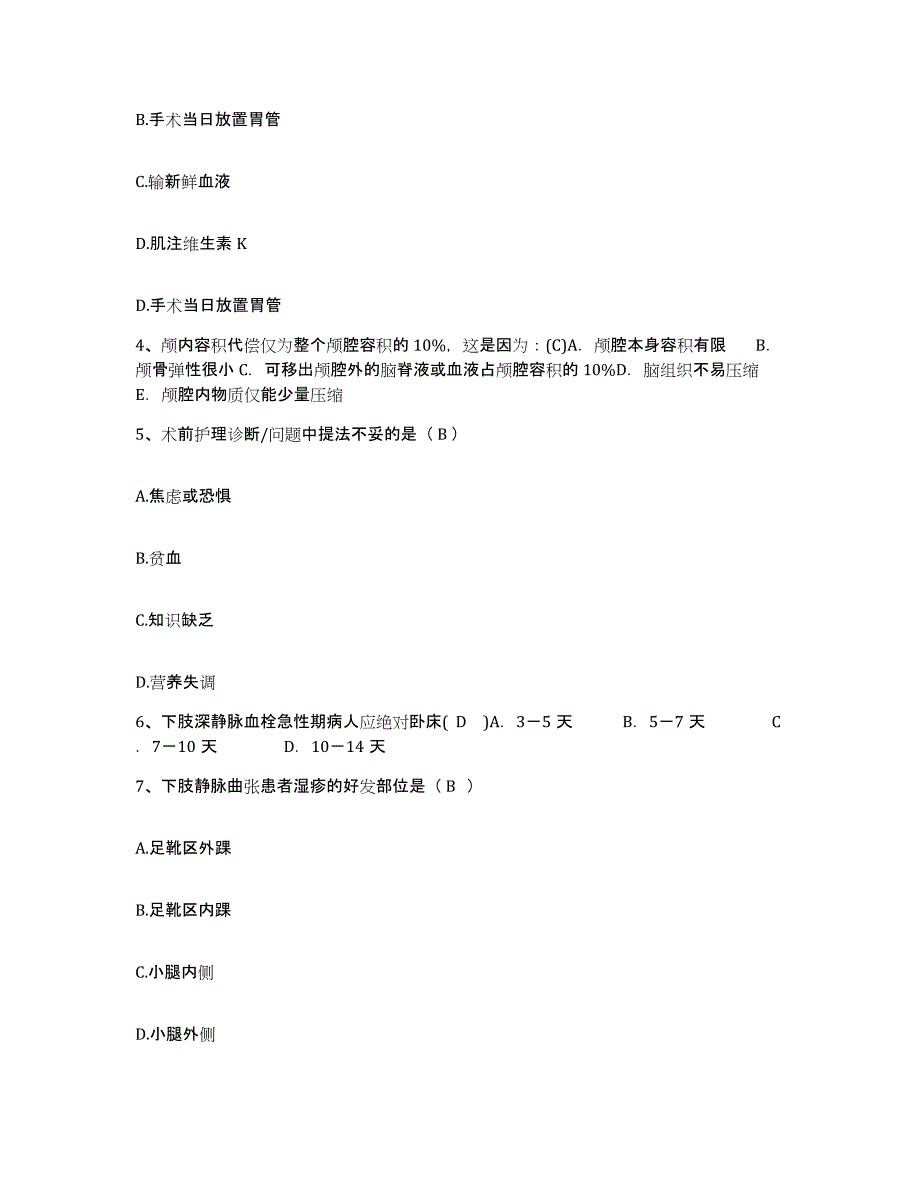 B.手术当日放置胃管

C.输新鲜血液

D.肌注维生素 K

D.手术当日放置胃管

4、颅内容积代偿仅为整个颅腔容积的 10%，这是因为：(C)A. 颅腔本身容积有限 B. 颅骨弹性很小 C. 可移出颅腔外的脑脊液或血液占颅腔容积的 10%D. 脑组织不易压缩 E. 颅腔内物质仅能少量压缩

5、术前护理诊断/问题中提法不妥的是（ B ）

A.焦虑或恐惧

B.贫血

C.知识缺乏

D.营养失调

6、下肢深静脉血栓急性期病人应绝对卧床( D )A. 3－5 天 B. 5－7 天 C . 7－10 天 D. 10－14 天

7、下肢静脉曲张患者湿疹的好发部位是（ B ）

A.足靴区外踝

B.足靴区内踝

C.小腿内侧

D.小腿外侧